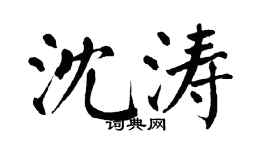 沈涛
词典网